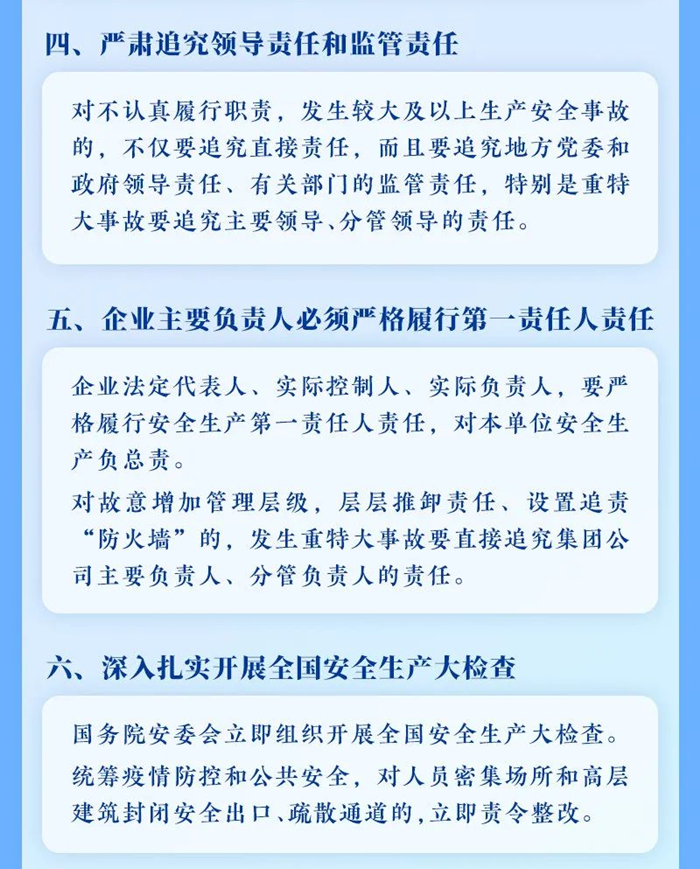 四、严肃追究领导责任和监管责任

对不认真履行职责，发生较大及以上生产安全事故的，不仅要追究直接责任，而且要追究地方党委和政府领导责任、有关部门的监管责任，特别是重特大事故要追究主要领导、分管领导的责任。

五、企业主要负责人必须严格履行第一责任人责任

企业法定代表人、实际控制人、实际负责人，要严格履行安全生产第一责任人责任，对本单位安全生产负总责。

对故意增加管理层级，层层推卸责任、设置追责“防火墙”的，发生重特大事故要直接追究集团公司主要负责人、分管负责人的责任。

六、深入扎实开展全国安全生产大检查

国务院安委会立即组织开展全国安全生产大检查。

统筹疫情防控和公共安全，对人员密集场所和高层建筑封闭安全出口、疏散通道的，立即责令整改。